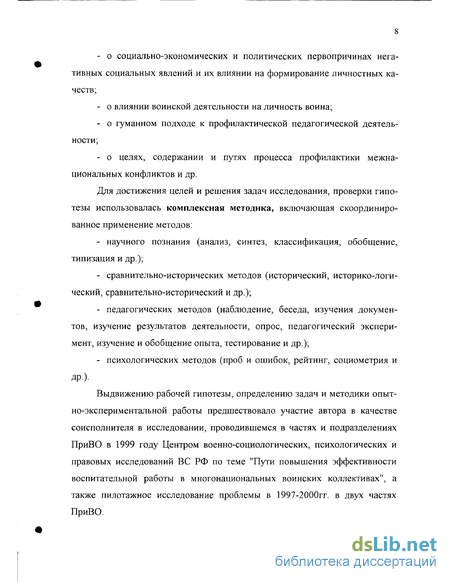 8

- о социально-экономических и политических первопричинах негативных социальных явлений и их влиянии на формирование личностных качеств;

- о влиянии воинской деятельности на личность воина;

- о гуманном подходе к профилактической педагогической деятельности;

- о целях, содержании и путях процесса профилактики межнациональных конфликтов и др.

Для достижения целей и решения задач исследования, проверки гипотезы использовалась **комплексная методика,** включающая скоординированное применение методов:

- научного познания (анализ, синтез, классификация, обобщение, типизация и др.);

- сравнительно-исторических методов (исторический, историко-логический, сравнительно-исторический и др.);

- педагогических методов (наблюдение, беседа, изучения документов, изучение результатов деятельности, опрос, педагогический эксперимент, изучение и обобщение опыта, тестирование и др.);

- психологических методов (проб и ошибок, рейтинг, социометрия и др.).

Выдвижению рабочей гипотезы, определению задач и методики опытно-экспериментальной работы предшествовало участие автора в качестве соисполнителя в исследовании, проводившемся в частях и подразделениях ПриВО в 1999 году Центром военно-социологических, психологических и правовых исследований ВС РФ по теме "Пути повышения эффективности воспитательной работы в многонациональных воинских коллективах", а также пилотажное исследование проблемы в 1997-2000гг. в двух частях ПриВО.

dsLib.net
библиотека диссертаций